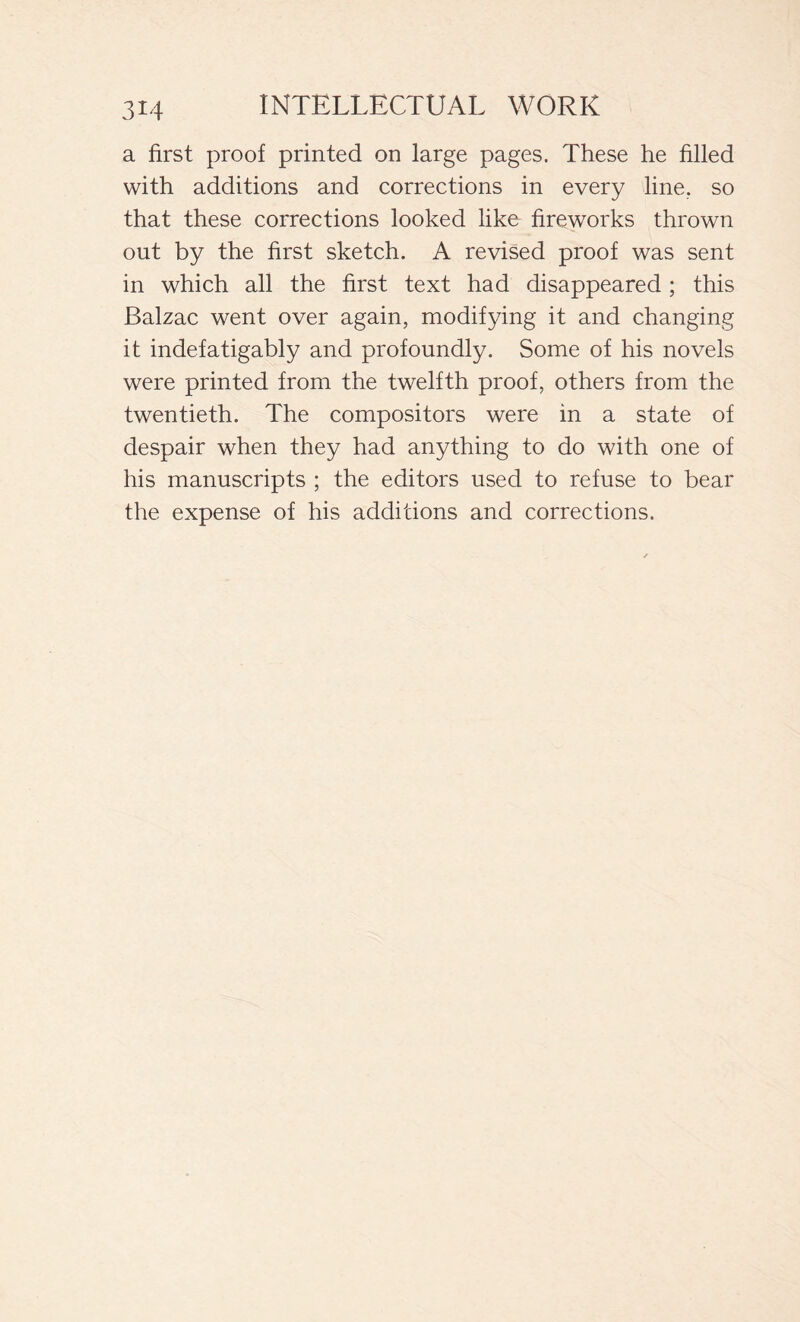 314 INTELLECTUAL WORK

a first proof printed on large pages. These he filled with additions and corrections in every line, so that these corrections looked like fireworks thrown out by the first sketch. A revised proof was sent in which all the first text had disappeared ; this Balzac went over again, modifying it and changing it indefatigably and profoundly. Some of his novels were printed from the twelfth proof, others from the twentieth. The compositors were in a state of despair when they had anything to do with one of his manuscripts ; the editors used to refuse to bear the expense of his additions and corrections.